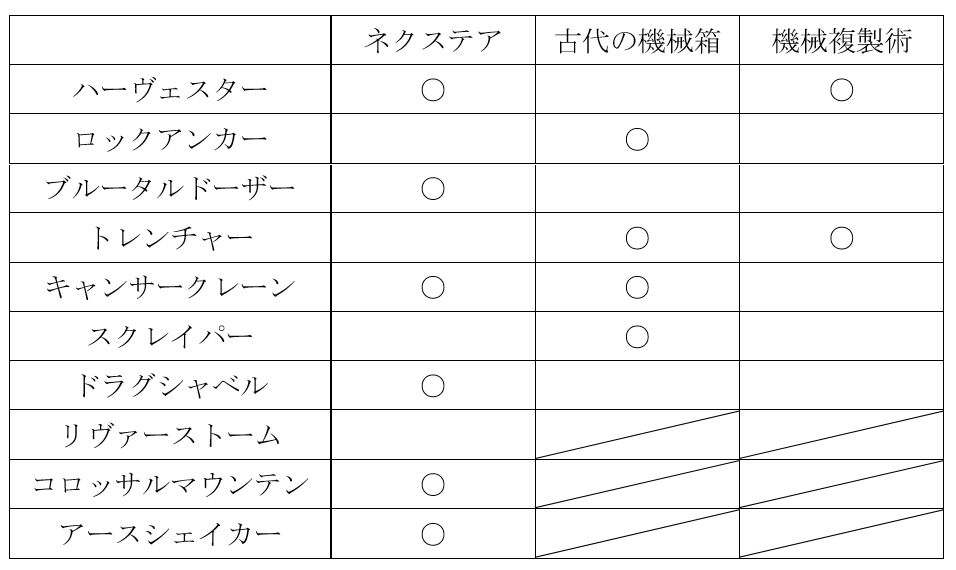 | | ネクステア | 古代の機械箱 | 機械複製術 |
|---|---|---|---|
| ハーヴェスター | ○ | | ○ |
| ロックアンカー | | ○ | |
| ブルータルドーザー | ○ | | |
| トレンチャー | | ○ | ○ |
| キャンサークレーン | ○ | ○ | |
| スクレイパー | | ○ | |
| ドラグシャベル | ○ | | |
| リヴァーストーム | | | |
| コロッサルマウンテン | ○ | | |
| アースシェイカー | ○ | | |